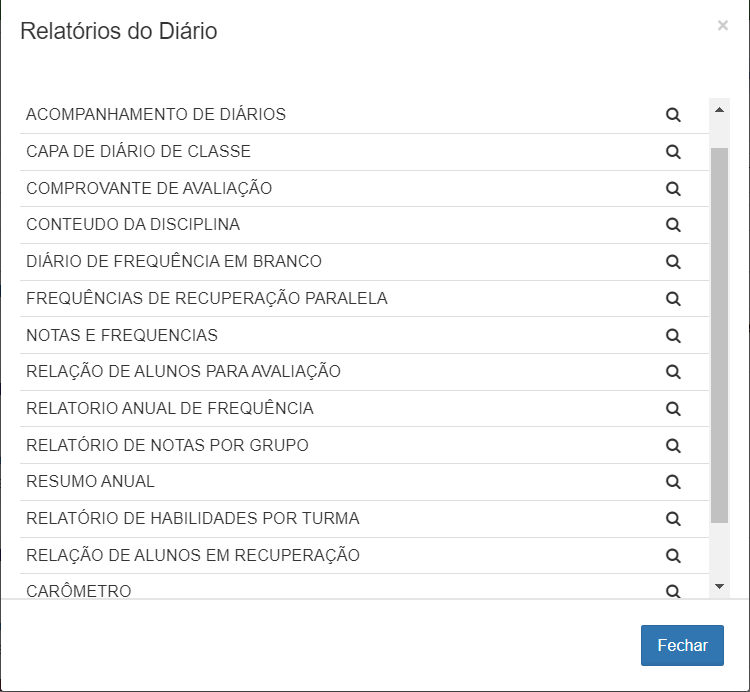 Relatórios do Diário

×

ACOMPANHAMENTO DE DIÁRIOS
CAPA DE DIÁRIO DE CLASSE
COMPROVANTE DE AVALIAÇÃO
CONTEUDO DA DISCIPLINA
DIÁRIO DE FREQUÊNCIA EM BRANCO
FREQUÊNCIAS DE RECUPERAÇÃO PARALELA
NOTAS E FREQUENCIAS
RELAÇÃO DE ALUNOS PARA AVALIAÇÃO
RELATORIO ANUAL DE FREQUÊNCIA
RELATÓRIO DE NOTAS POR GRUPO
RESUMO ANUAL
RELATÓRIO DE HABILIDADES POR TURMA
RELAÇÃO DE ALUNOS EM RECUPERAÇÃO
CARÔMETRO

Fechar